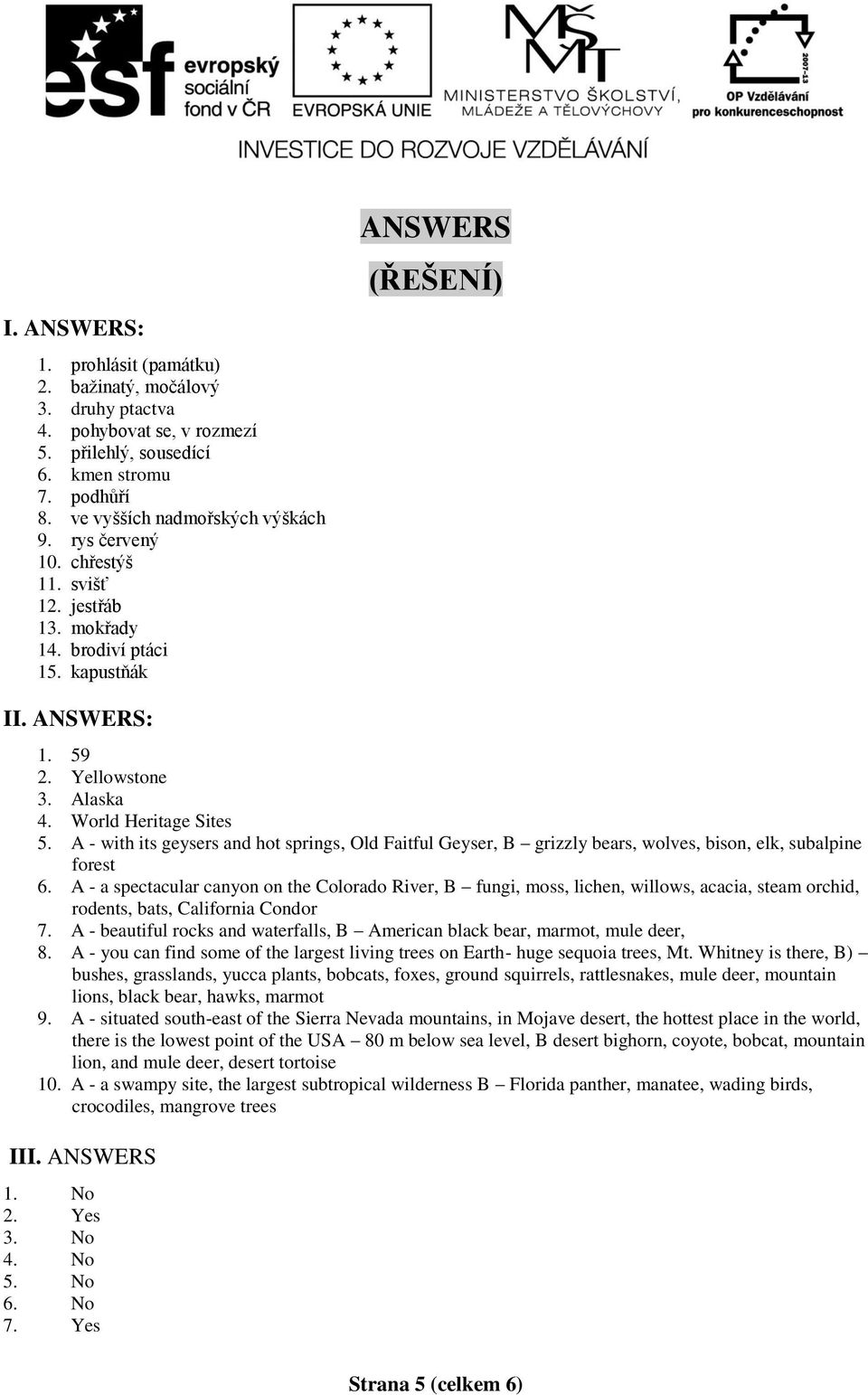 esf evropský sociální fond v ČR

EVROPSKÁ UNIE

MŠMT MINISTERSTVO ŠKOLSTVÍ, MLÁDEŽE A TĚLOVÝCHOVY

2007-13 OP Vzdělávání pro konkurenceschopnost

INVESTICE DO ROZVOJE VZDĚLÁVÁNÍ

ANSWERS (ŘEŠENÍ)

I. ANSWERS:

1. prohlásit (památku)
2. bažinatý, močálový
3. druhy ptactva
4. pohybovat se, v rozmezí
5. přilehlý, sousedící
6. kmen stromu
7. podhůří
8. ve vyšších nadmořských výškách
9. rys červený
10. chřestýš
11. svišť
12. jestřáb
13. mokřady
14. brodiví ptáci
15. kapustňák

II. ANSWERS:

1. 59
2. Yellowstone
3. Alaska
4. World Heritage Sites
5. A - with its geysers and hot springs, Old Faitful Geyser, B – grizzly bears, wolves, bison, elk, subalpine forest
6. A - a spectacular canyon on the Colorado River, B – fungi, moss, lichen, willows, acacia, steam orchid, rodents, bats, California Condor
7. A - beautiful rocks and waterfalls, B – American black bear, marmot, mule deer,
8. A - you can find some of the largest living trees on Earth- huge sequoia trees, Mt. Whitney is there, B) – bushes, grasslands, yucca plants, bobcats, foxes, ground squirrels, rattlesnakes, mule deer, mountain lions, black bear, hawks, marmot
9. A - situated south-east of the Sierra Nevada mountains, in Mojave desert, the hottest place in the world, there is the lowest point of the USA – 80 m below sea level, B desert bighorn, coyote, bobcat, mountain lion, and mule deer, desert tortoise
10. A - a swampy site, the largest subtropical wilderness B – Florida panther, manatee, wading birds, crocodiles, mangrove trees

III. ANSWERS

1. No
2. Yes
3. No
4. No
5. No
6. No
7. Yes

Strana 5 (celkem 6)